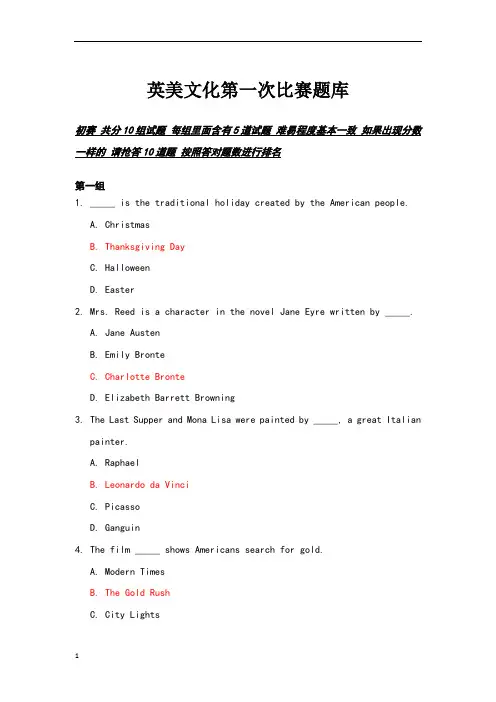 英美文化第一次比赛题库

初赛 共分10组试题 每组里面含有5道试题 难易程度基本一致 如果出现分数一样的 请抢答10道题 按照答对题数进行排名

第一组

1. _____ is the traditional holiday created by the American people.

A. Christmas

B. Thanksgiving Day

C. Halloween

D. Easter

2. Mrs. Reed is a character in the novel Jane Eyre written by _____.

A. Jane Austen

B. Emily Bronte

C. Charlotte Bronte

D. Elizabeth Barrett Browning

3. The Last Supper and Mona Lisa were painted by _____, a great Italian painter.

A. Raphael

B. Leonardo da Vinci

C. Picasso

D. Ganguin

4. The film _____ shows Americans search for gold.

A. Modern Times

B. The Gold Rush

C. City Lights

1